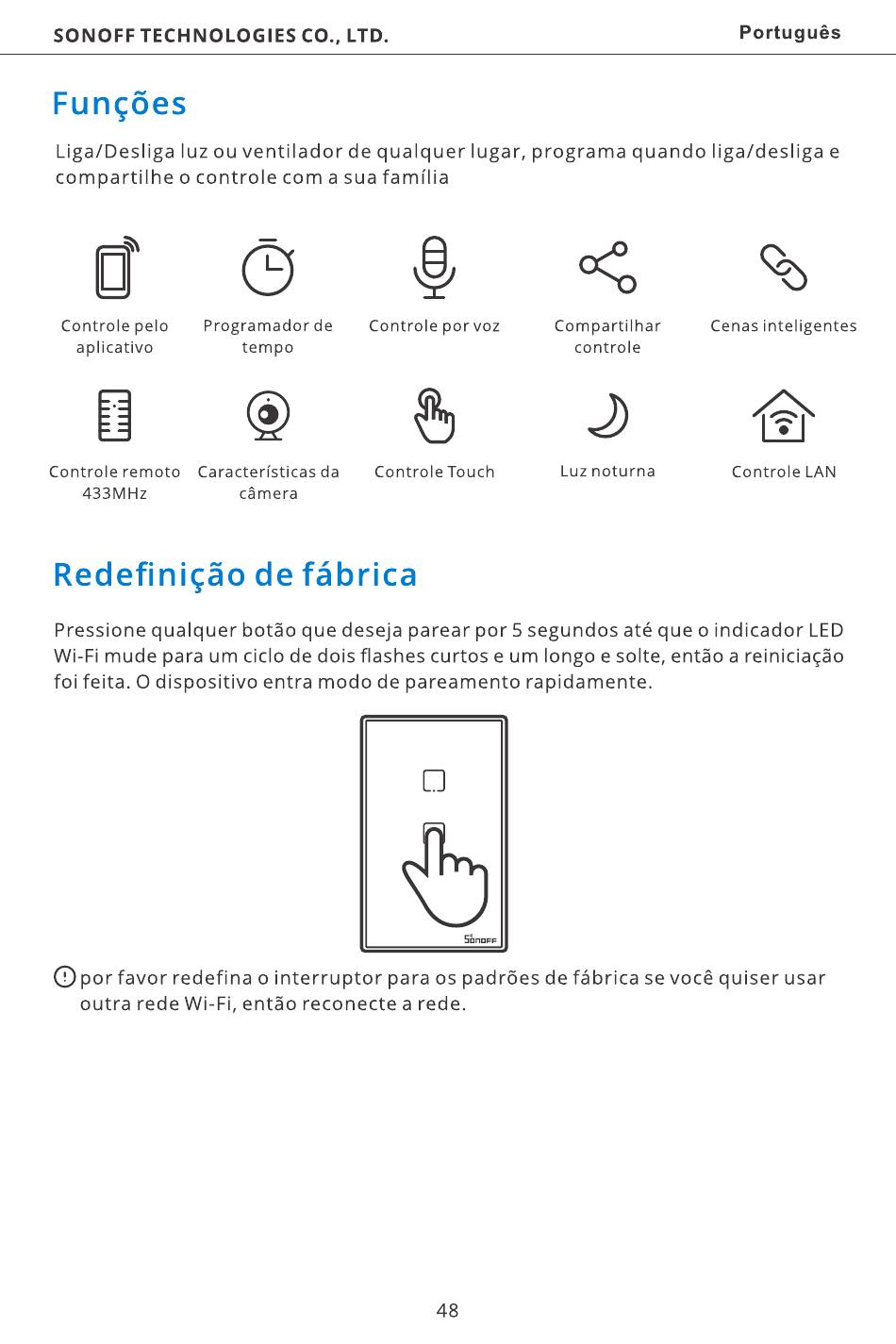 SONOFF TECHNOLOGIES CO., LTD.

Português

Funções

Liga/Desliga luz ou ventilador de qualquer lugar, programa quando liga/desliga e compartilhe o controle com a sua família

Controle pelo aplicativo

Programador de tempo

Controle por voz

Compartilhar controle

Cenas inteligentes

Controle remoto 433MHz

Características da câmera

Controle Touch

Luz noturna

Controle LAN

Redefinição de fábrica

Pressione qualquer botão que deseja parear por 5 segundos até que o indicador LED Wi-Fi mude para um ciclo de dois flashes curtos e um longo e solte, então a reiniciação foi feita. O dispositivo entra modo de pareamento rapidamente.

SONOFF

por favor redefina o interruptor para os padrões de fábrica se você quiser usar outra rede Wi-Fi, então reconecte a rede.

48